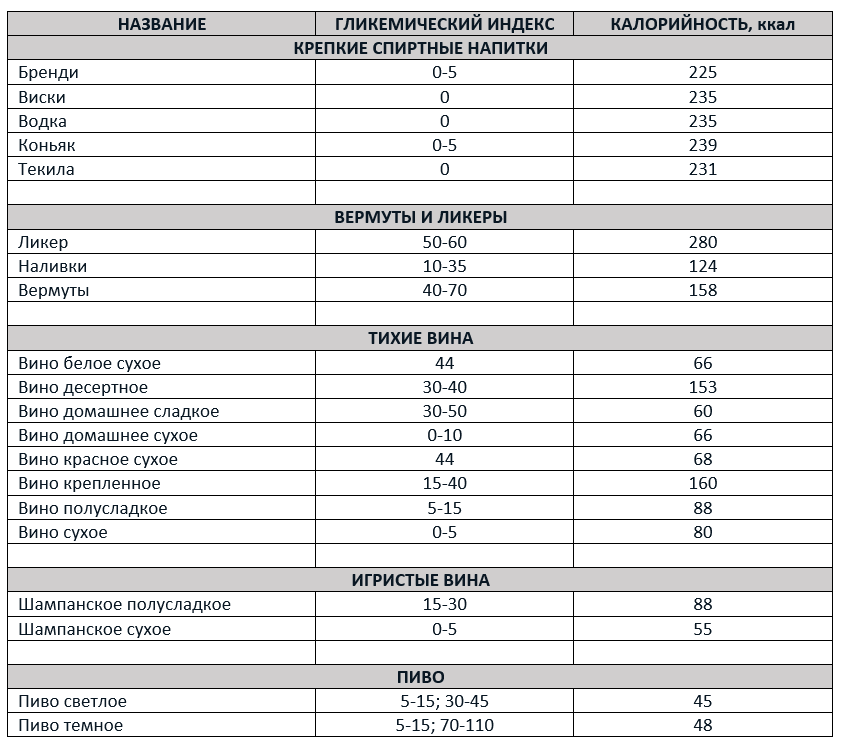 | НАЗВАНИЕ | ГЛИКЕМИЧЕСКИЙ ИНДЕКС | КАЛОРИЙНОСТЬ, ккал |
|---|---|---|
| КРЕПКИЕ СПИРТНЫЕ НАПИТКИ | | |
| Бренди | 0-5 | 225 |
| Виски | 0 | 235 |
| Водка | 0 | 235 |
| Коньяк | 0-5 | 239 |
| Текила | 0 | 231 |
| | | |
| ВЕРМУТЫ И ЛИКЕРЫ | | |
| Ликер | 50-60 | 280 |
| Наливки | 10-35 | 124 |
| Вермуты | 40-70 | 158 |
| | | |
| ТИХИЕ ВИНА | | |
| Вино белое сухое | 44 | 66 |
| Вино десертное | 30-40 | 153 |
| Вино домашнее сладкое | 30-50 | 60 |
| Вино домашнее сухое | 0-10 | 66 |
| Вино красное сухое | 44 | 68 |
| Вино крепленное | 15-40 | 160 |
| Вино полусладкое | 5-15 | 88 |
| Вино сухое | 0-5 | 80 |
| | | |
| ИГРИСТЫЕ ВИНА | | |
| Шампанское полусладкое | 15-30 | 88 |
| Шампанское сухое | 0-5 | 55 |
| | | |
| ПИВО | | |
| Пиво светлое | 5-15; 30-45 | 45 |
| Пиво темное | 5-15; 70-110 | 48 |